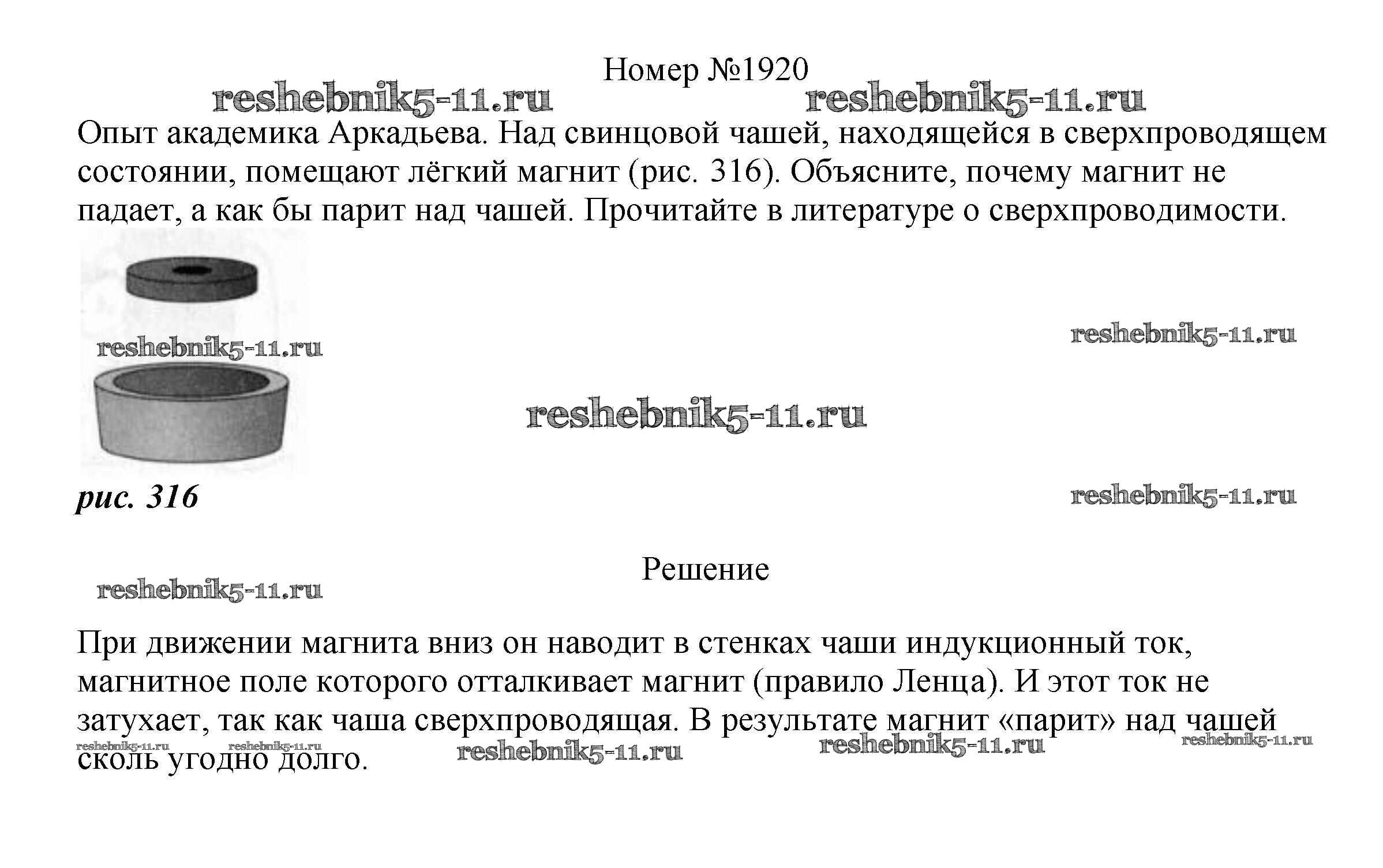 Номер №1920

reshebnik5-11.ru reshebnik5-11.ru

Опыт академика Аркадьева. Над свинцовой чашей, находящейся в сверхпроводящем состоянии, помещают лёгкий магнит (рис. 316). Объясните, почему магнит не падает, а как бы парит над чашей. Прочитайте в литературе о сверхпроводимости.

reshebnik5-11.ru

reshebnik5-11.ru

reshebnik5-11.ru

рис. 316

reshebnik5-11.ru

Решение

reshebnik5-11.ru

При движении магнита вниз он наводит в стенках чаши индукционный ток, магнитное поле которого отталкивает магнит (правило Ленца). И этот ток не затухает, так как чаша сверхпроводящая. В результате магнит «парит» над чашей сколь угодно долго.

reshebnik5-11.ru reshebnik5-11.ru reshebnik5-11.ru reshebnik5-11.ru reshebnik5-11.ru